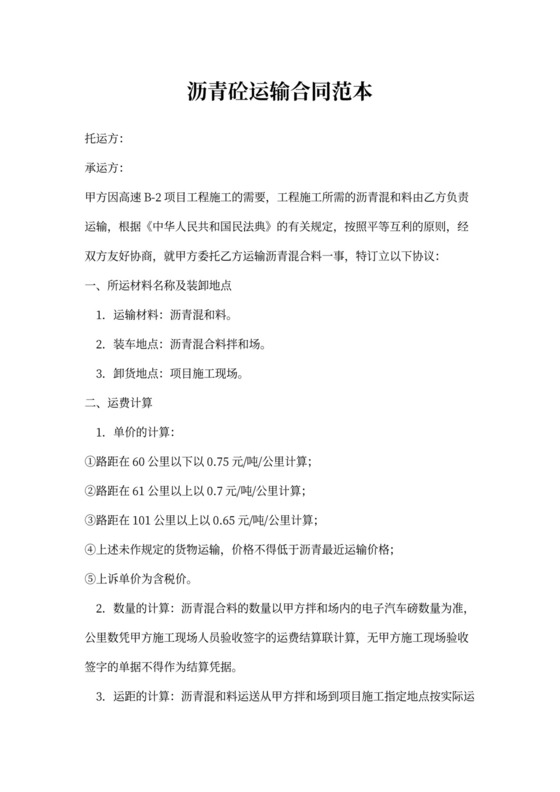 沥青砼运输合同范本

托运方:

承运方:

甲方因高速 B-2 项目工程施工的需要，工程施工所需的沥青混和料由乙方负责运输，根据《中华人民共和国民法典》的有关规定，按照平等互利的原则，经双方友好协商，就甲方委托乙方运输沥青混合料一事，特订立以下协议:

一、所运材料名称及装卸地点

1. 运输材料：沥青混和料。

2. 装车地点：沥青混合料拌和场。

3. 卸货地点：项目施工现场。

二、运费计算

1. 单价的计算:

①路距在 60 公里以下以 0.75 元/吨/公里计算;

②路距在 61 公里以上以 0.7 元/吨/公里计算;

③路距在 101 公里以上以 0.65 元/吨/公里计算;

④上述未作规定的货物运输，价格不得低于沥青最近运输价格;

⑤上诉单价为含税价。

2. 数量的计算：沥青混合料的数量以甲方拌和场内的电子汽车磅数量为准，公里数凭甲方施工现场人员验收签字的运费结算联计算，无甲方施工现场验收签字的单据不得作为结算凭据。

3. 运距的计算：沥青混和料运送从甲方拌和场到项目施工指定地点按实际运